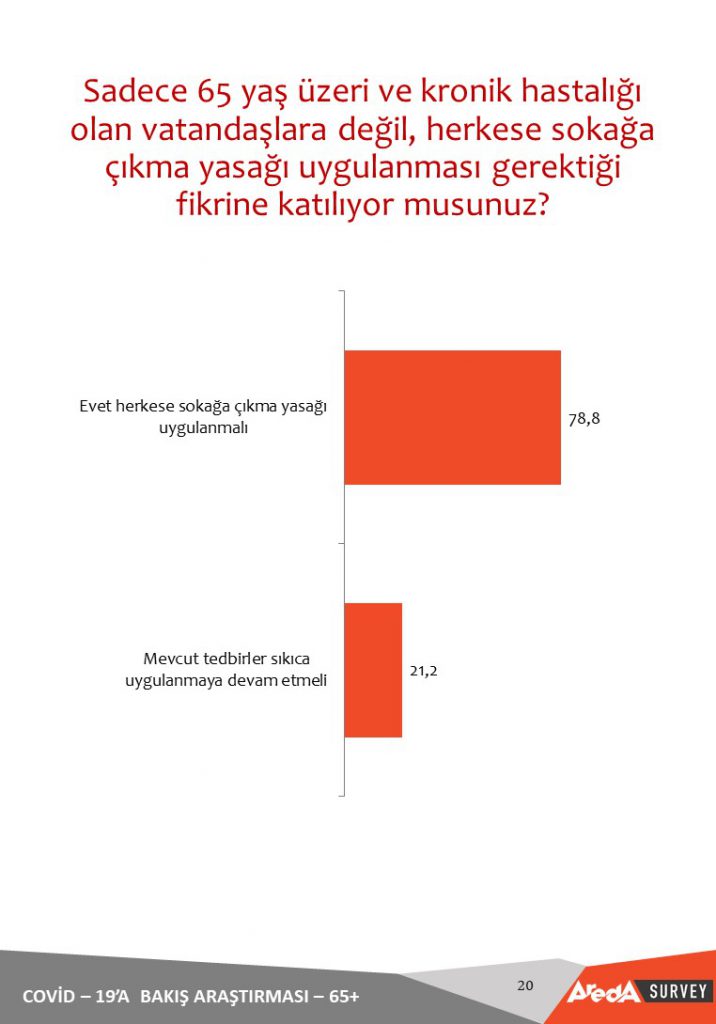 Sadece 65 yaş üzeri ve kronik hastalığı olan vatandaşlara değil, herkese sokağa çıkma yasağı uygulanması gerektiği fikrine katılıyor musunuz?

Evet herkese sokağa çıkma yasağı uygulanmalı

78,8

Mevcut tedbirler sıkıca uygulanmaya devam etmeli

21,2

COVİD – 19'A BAKIŞ ARAŞTIRMASI – 65+

20

AredA SURVEY